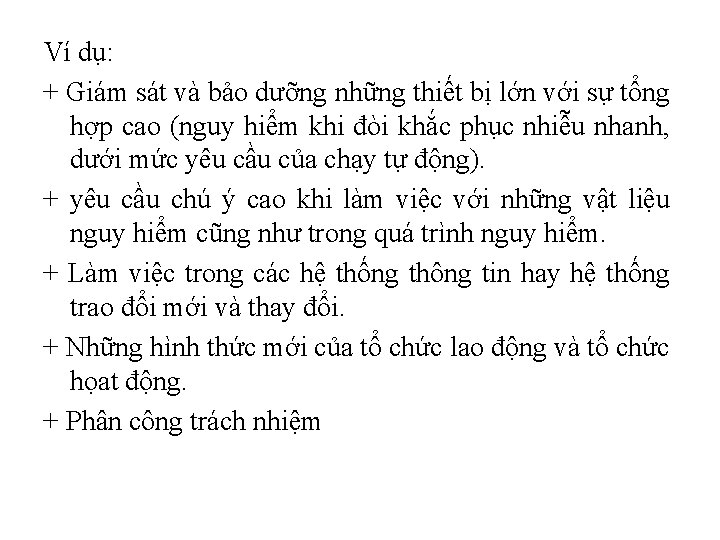 Ví dụ:

+ Giám sát và bảo dưỡng những thiết bị lớn với sự tổng hợp cao (nguy hiểm khi đòi khắc phục nhiễu nhanh, dưới mức yêu cầu của chạy tự động).

+ yêu cầu chú ý cao khi làm việc với những vật liệu nguy hiểm cũng như trong quá trình nguy hiểm.

+ Làm việc trong các hệ thống thông tin hay hệ thống trao đổi mới và thay đổi.

+ Những hình thức mới của tổ chức lao động và tổ chức hoạt động.

+ Phân công trách nhiệm